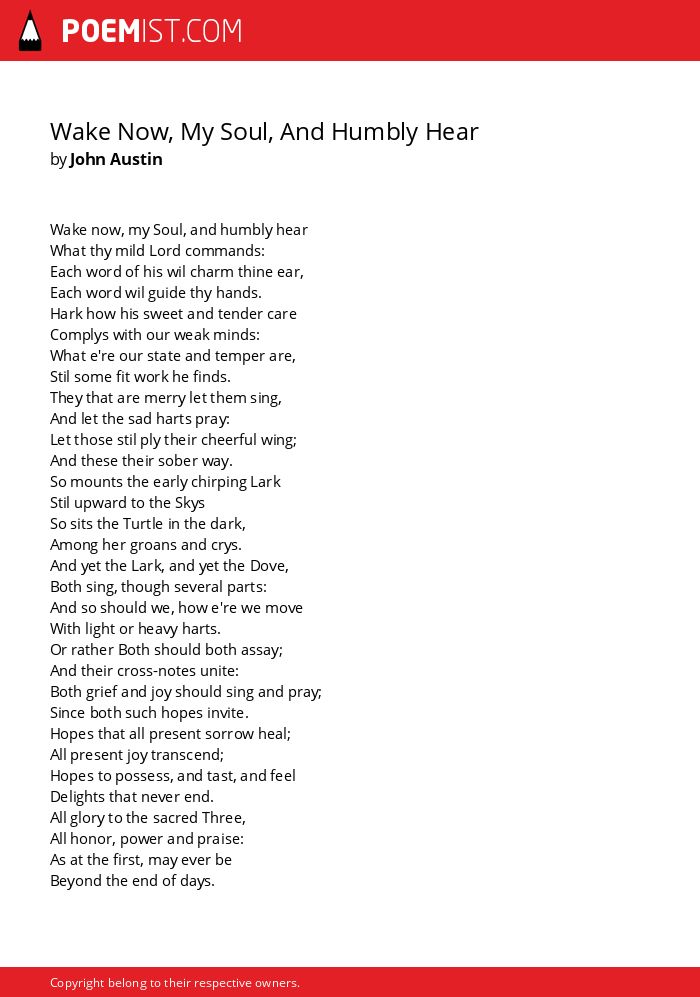 POEMIST.COM

Wake Now, My Soul, And Humbly Hear
by John Austin

Wake now, my Soul, and humbly hear
What thy mild Lord commands:
Each word of his wil charm thine ear,
Each word wil guide thy hands.
Hark how his sweet and tender care
Complys with our weak minds:
What e're our state and temper are,
Stil some fit work he finds.
They that are merry let them sing,
And let the sad harts pray:
Let those stil ply their cheerful wing;
And these their sober way.
So mounts the early chirping Lark
Stil upward to the Skys
So sits the Turtle in the dark,
Among her groans and crys.
And yet the Lark, and yet the Dove,
Both sing, though several parts:
And so should we, how e're we move
With light or heavy harts.
Or rather Both should both assay;
And their cross-notes unite:
Both grief and joy should sing and pray;
Since both such hopes invite.
Hopes that all present sorrow heal;
All present joy transcend;
Hopes to possess, and tast, and feel
Delights that never end.
All glory to the sacred Three,
All honor, power and praise:
As at the first, may ever be
Beyond the end of days.

Copyright belong to their respective owners.